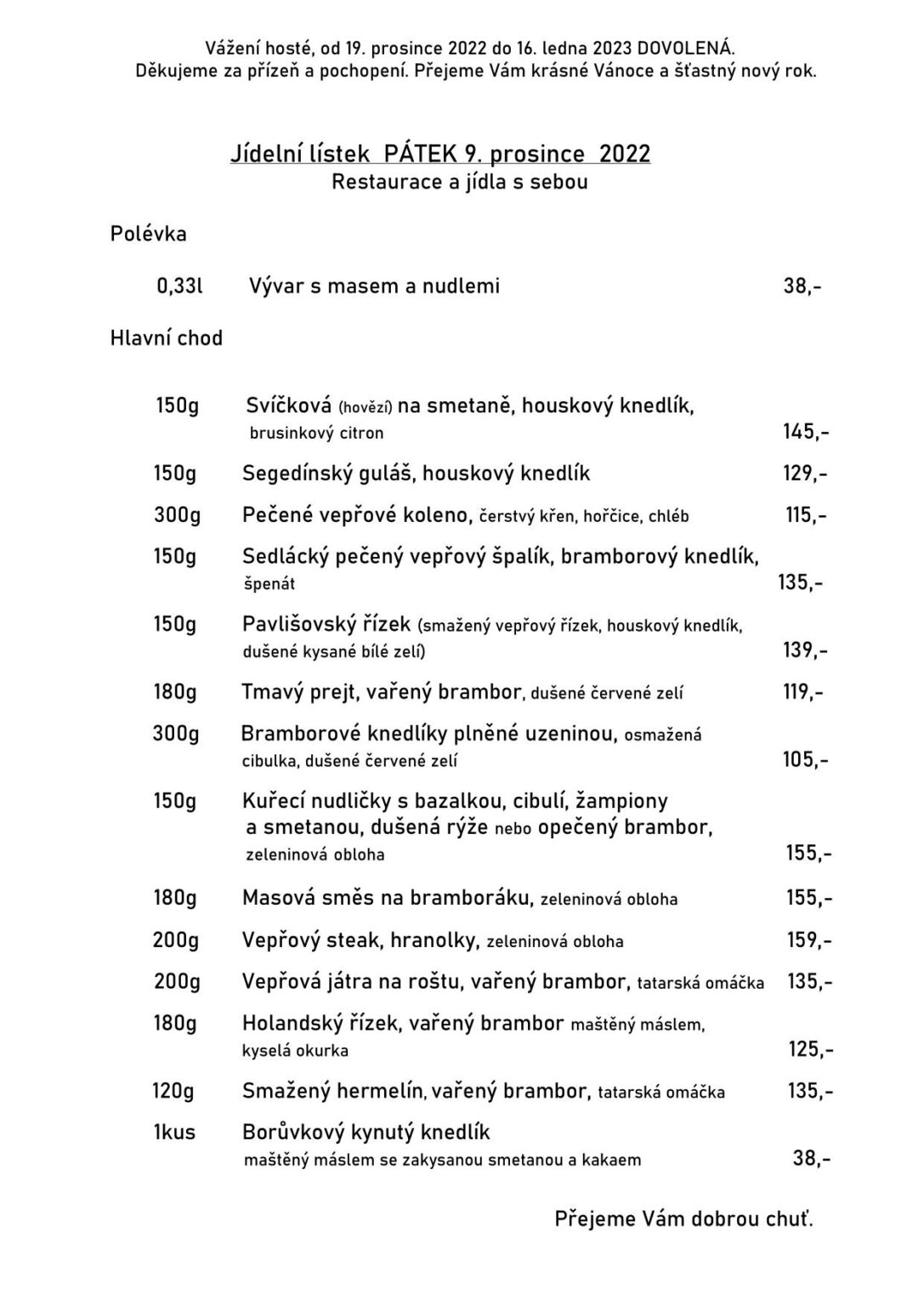 Vážení hosté, od 19. prosince 2022 do 16. ledna 2023 DOVOLENÁ.
Děkujeme za přízeň a pochopení. Přejeme Vám krásné Vánoce a šťastný nový rok.

Jídelní lístek PÁTEK 9. prosince 2022
Restaurace a jídla s sebou

Polévka

0,33l Vývar s masem a nudlemi 38,-

Hlavní chod

150g Svíčková (hovězí) na smetaně, houskový knedlík, brusinkový citron 145,-

150g Segedínský guláš, houskový knedlík 129,-

300g Pečené vepřové koleno, čerstvý křen, hořčice, chléb 115,-

150g Sedlácký pečený vepřový špalík, bramborový knedlík, špenát 135,-

150g Pavlišovský řízek (smažený vepřový řízek, houskový knedlík, dušené kysané bílé zelí) 139,-

180g Tmavý prejt, vařený brambor, dušené červené zelí 119,-

300g Bramborové knedlíky plněné uzeninou, osmažená cibulka, dušené červené zelí 105,-

150g Kuřecí nudličky s bazalkou, cibulí, žampiony a smetanou, dušená rýže nebo opečený brambor, zeleninová obloha 155,-

180g Masová směs na bramboráku, zeleninová obloha 155,-

200g Vepřový steak, hranolky, zeleninová obloha 159,-

200g Vepřová játra na roštu, vařený brambor, tatarská omáčka 135,-

180g Holandský řízek, vařený brambor maštěný máslem, kyselá okurka 125,-

120g Smažený hermelín, vařený brambor, tatarská omáčka 135,-

1kus Borůvkový kynutý knedlík maštěný máslem se zakysanou smetanou a kakaem 38,-

Přejeme Vám dobrou chuť.